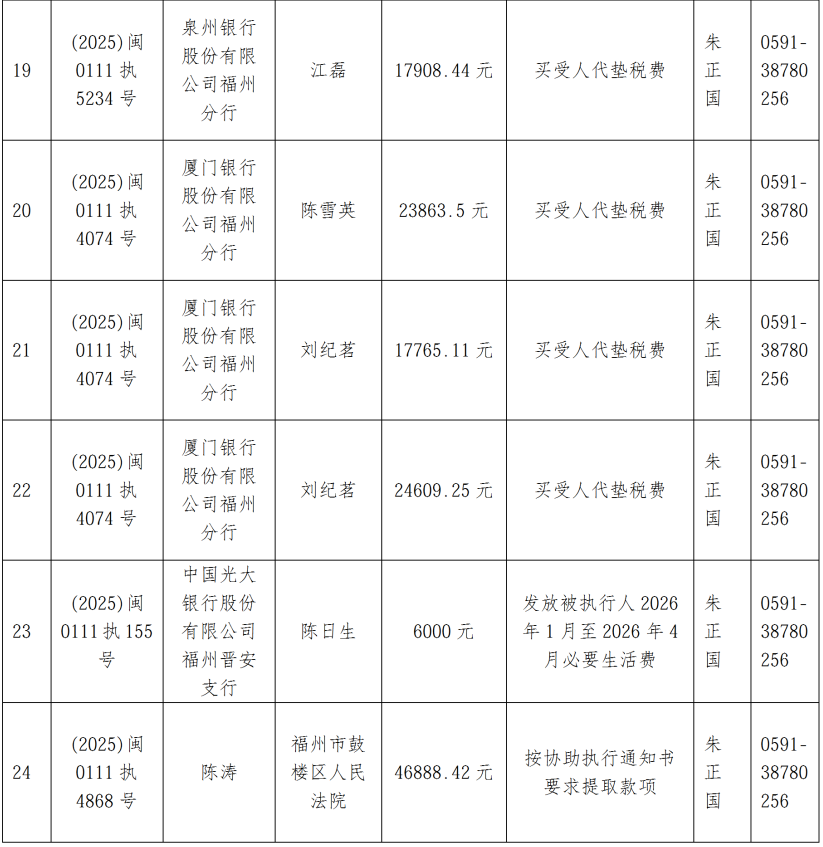 | 19 | (2025)闽0111执5234号 | 泉州银行股份有限公司福州分行 | 江磊 | 17908.44元 | 买受人代垫税费 | 朱正国 | 0591-38780256 |
|---|---|---|---|---|---|---|---|
| 20 | (2025)闽0111执4074号 | 厦门银行股份有限公司福州分行 | 陈雪英 | 23863.5元 | 买受人代垫税费 | 朱正国 | 0591-38780256 |
| 21 | (2025)闽0111执4074号 | 厦门银行股份有限公司福州分行 | 刘纪茗 | 17765.11元 | 买受人代垫税费 | 朱正国 | 0591-38780256 |
| 22 | (2025)闽0111执4074号 | 厦门银行股份有限公司福州分行 | 刘纪茗 | 24609.25元 | 买受人代垫税费 | 朱正国 | 0591-38780256 |
| 23 | (2025)闽0111执155号 | 中国光大银行股份有限公司福州晋安支行 | 陈日生 | 6000元 | 发放被执行人2026年1月至2026年4月必要生活费 | 朱正国 | 0591-38780256 |
| 24 | (2025)闽0111执4868号 | 陈涛 | 福州市鼓楼区人民法院 | 46888.42元 | 按协助执行通知书要求提取款项 | 朱正国 | 0591-38780256 |